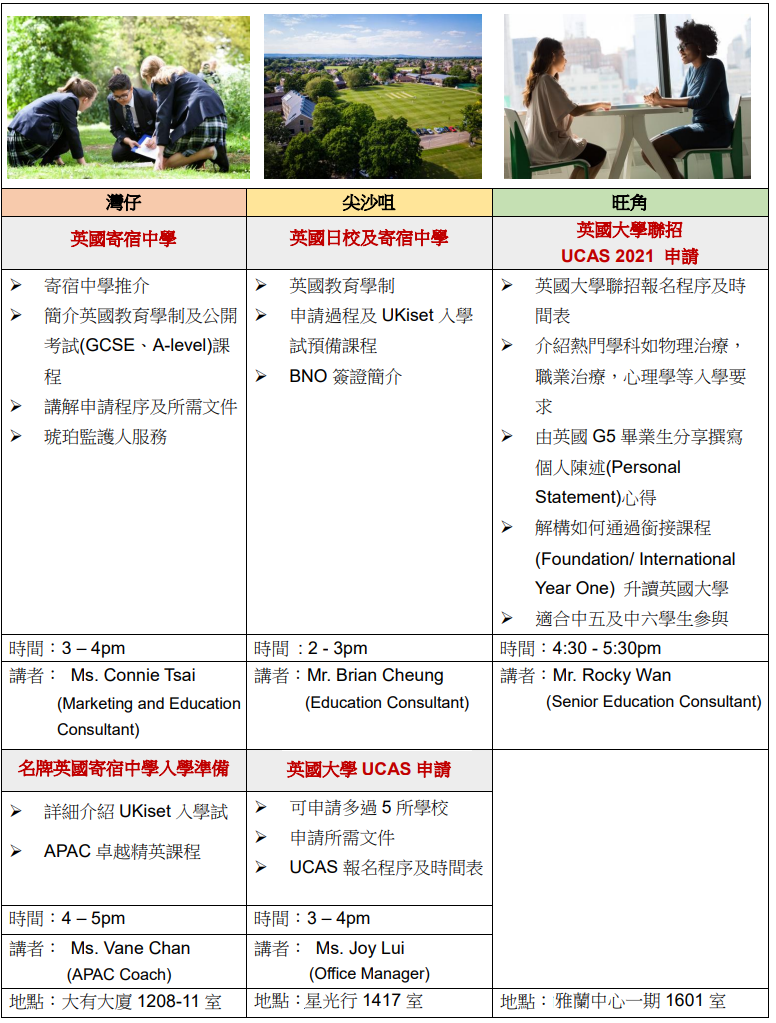 | 灣仔 | 尖沙咀 | 旺角 |
|---|---|---|
| 英國寄宿中學 | 英國日校及寄宿中學 | 英國大學聯招 UCAS 2021 申請 |
| ➢ 寄宿中學推介 ➢ 簡介英國教育學制及公開考試(GCSE、A-level)課程 ➢ 講解申請程序及所需文件 ➢ 琥珀監護人服務 | ➢ 英國教育學制 ➢ 申請過程及 UKiset 入學試預備課程 ➢ BNO 簽證簡介 | ➢ 英國大學聯招報名程序及時間表 ➢ 介紹熱門學科如物理治療，職業治療，心理學等入學要求 ➢ 由英國 G5 畢業生分享撰寫個人陳述(Personal Statement)心得 ➢ 解構如何通過銜接課程 (Foundation/ International Year One) 升讀英國大學 ➢ 適合中五及中六學生參與 |
| 時間：3 – 4pm | 時間：2 - 3pm | 時間：4:30 - 5:30pm |
| 講者： Ms. Connie Tsai (Marketing and Education Consultant) | 講者：Mr. Brian Cheung (Education Consultant) | 講者：Mr. Rocky Wan (Senior Education Consultant) |
| 名牌英國寄宿中學入學準備 | 英國大學 UCAS 申請 | |
| ➢ 詳細介紹 UKiset 入學試 ➢ APAC 卓越精英課程 | ➢ 可申請多過 5 所學校 ➢ 申請所需文件 ➢ UCAS 報名程序及時間表 | |
| 時間：4 – 5pm | 時間：3 – 4pm | |
| 講者： Ms. Vane Chan (APAC Coach) | 講者： Ms. Joy Lui (Office Manager) | |
| 地點：大有大廈 1208-11 室 | 地點：星光行 1417 室 | 地點：雅蘭中心一期 1601 室 |